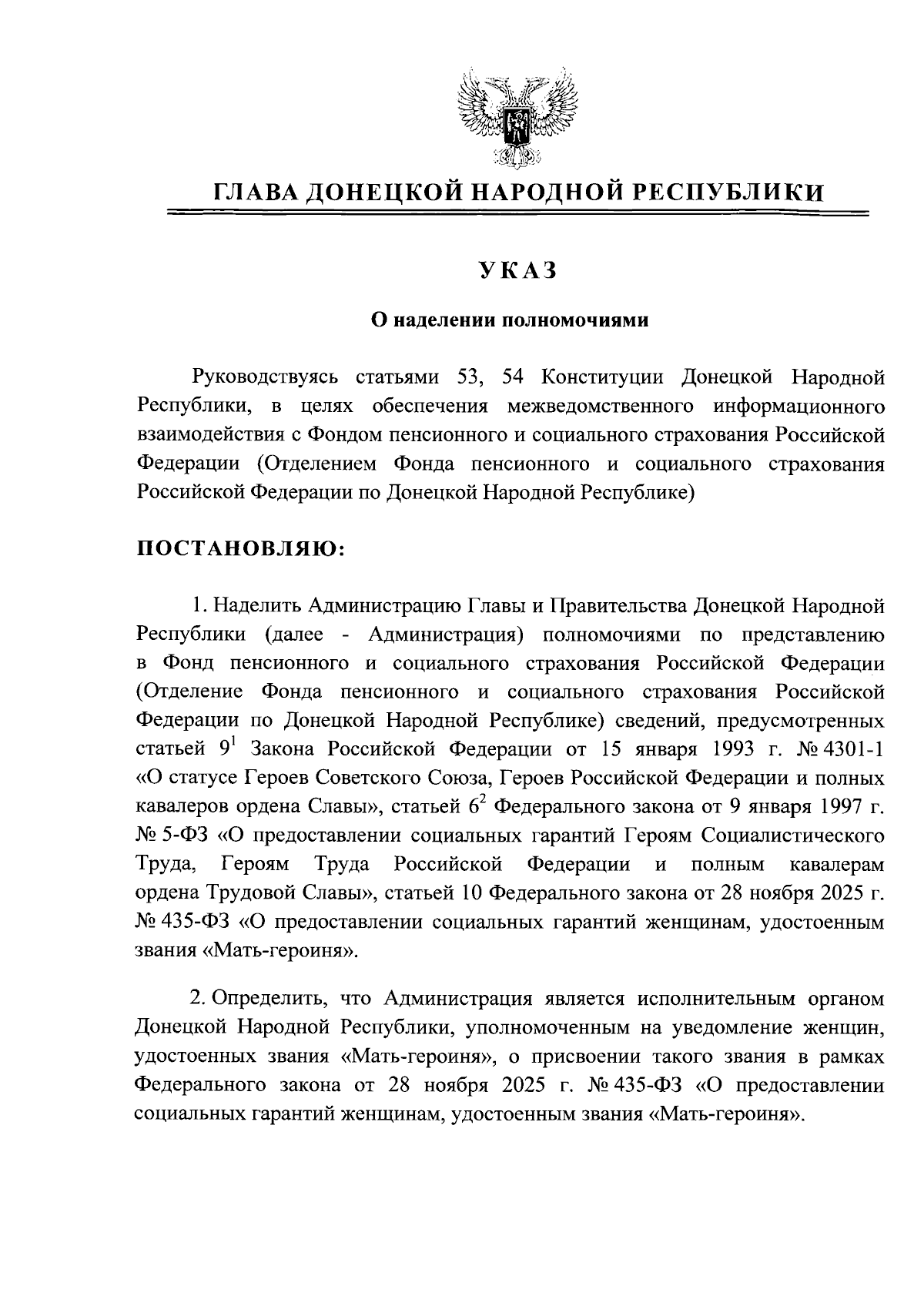 ГЛАВА ДОНЕЦКОЙ НАРОДНОЙ РЕСПУБЛИКИ

УКАЗ

О наделении полномочиями

Руководствуясь статьями 53, 54 Конституции Донецкой Народной Республики, в целях обеспечения межведомственного информационного взаимодействия с Фондом пенсионного и социального страхования Российской Федерации (Отделением Фонда пенсионного и социального страхования Российской Федерации по Донецкой Народной Республике)

ПОСТАНОВЛЯЮ:

1. Наделить Администрацию Главы и Правительства Донецкой Народной Республики (далее - Администрация) полномочиями по представлению в Фонд пенсионного и социального страхования Российской Федерации (Отделение Фонда пенсионного и социального страхования Российской Федерации по Донецкой Народной Республике) сведений, предусмотренных статьей $9^1$ Закона Российской Федерации от 15 января 1993 г. № 4301-1 «О статусе Героев Советского Союза, Героев Российской Федерации и полных кавалеров ордена Славы», статьей $6^2$ Федерального закона от 9 января 1997 г. № 5-ФЗ «О предоставлении социальных гарантий Героям Социалистического Труда, Героям Труда Российской Федерации и полным кавалерам ордена Трудовой Славы», статьей 10 Федерального закона от 28 ноября 2025 г. № 435-ФЗ «О предоставлении социальных гарантий женщинам, удостоенным звания «Мать-героиня».

2. Определить, что Администрация является исполнительным органом Донецкой Народной Республики, уполномоченным на уведомление женщин, удостоенных звания «Мать-героиня», о присвоении такого звания в рамках Федерального закона от 28 ноября 2025 г. № 435-ФЗ «О предоставлении социальных гарантий женщинам, удостоенным звания «Мать-героиня».